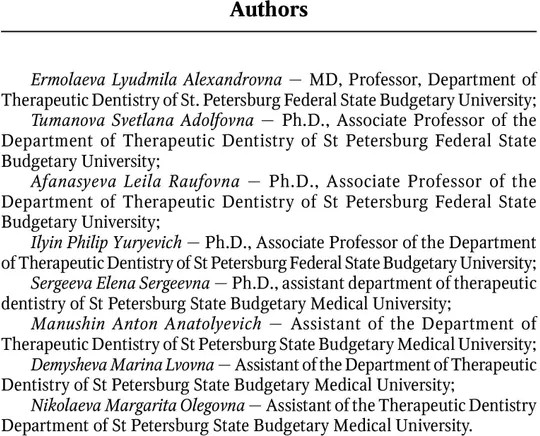 Authors

Ermolaeva Lyudmila Alexandrovna — MD, Professor, Department of Therapeutic Dentistry of St. Petersburg Federal State Budgetary University;

Tumanova Svetlana Adolfovna — Ph.D., Associate Professor of the Department of Therapeutic Dentistry of St Petersburg Federal State Budgetary University;

Afanasyeva Leila Raufovna — Ph.D., Associate Professor of the Department of Therapeutic Dentistry of St Petersburg Federal State Budgetary University;

Ilyin Philip Yuryevich — Ph.D., Associate Professor of the Department of Therapeutic Dentistry of St Petersburg Federal State Budgetary University;

Sergeeva Elena Sergeevna — Ph.D., assistant department of therapeutic dentistry of St Petersburg State Budgetary Medical University;

Manushin Anton Anatolyevich — Assistant of the Department of Therapeutic Dentistry of St Petersburg State Budgetary Medical University;

Demysheva Marina Lvovna — Assistant of the Department of Therapeutic Dentistry of St Petersburg State Budgetary Medical University;

Nikolaeva Margarita Olegovna — Assistant of the Therapeutic Dentistry Department of St Petersburg State Budgetary Medical University.